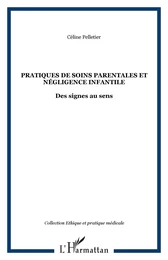 Céline Pelletier

PRATIQUES DE SOINS PARENTALES ET NÉGLIGENCE INFANTILE

Des signes au sens

Collection Ethique et pratique médicale

L'Harmattan